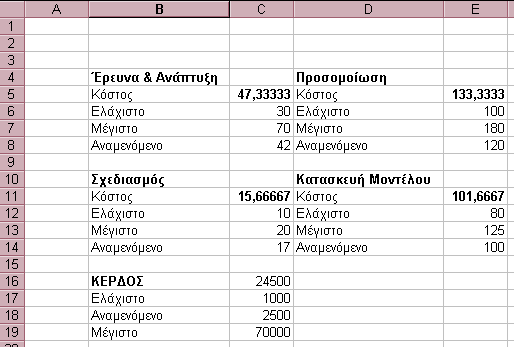 | | A | B | C | D | E |
|---|---|---|---|---|---|
| 1 | | | | | |
| 2 | | | | | |
| 3 | | | | | |
| 4 | | Έρευνα & Ανάπτυξη | | Προσομοίωση | |
| 5 | | Κόστος | 47,33333 | Κόστος | 133,3333 |
| 6 | | Ελάχιστο | 30 | Ελάχιστο | 100 |
| 7 | | Μέγιστο | 70 | Μέγιστο | 180 |
| 8 | | Αναμενόμενο | 42 | Αναμενόμενο | 120 |
| 9 | | | | | |
| 10 | | Σχεδιασμός | | Κατασκευή Μοντέλου | |
| 11 | | Κόστος | 15,66667 | Κόστος | 101,6667 |
| 12 | | Ελάχιστο | 10 | Ελάχιστο | 80 |
| 13 | | Μέγιστο | 20 | Μέγιστο | 125 |
| 14 | | Αναμενόμενο | 17 | Αναμενόμενο | 100 |
| 15 | | | | | |
| 16 | | ΚΕΡΔΟΣ | 24500 | | |
| 17 | | Ελάχιστο | 1000 | | |
| 18 | | Αναμενόμενο | 2500 | | |
| 19 | | Μέγιστο | 70000 | | |